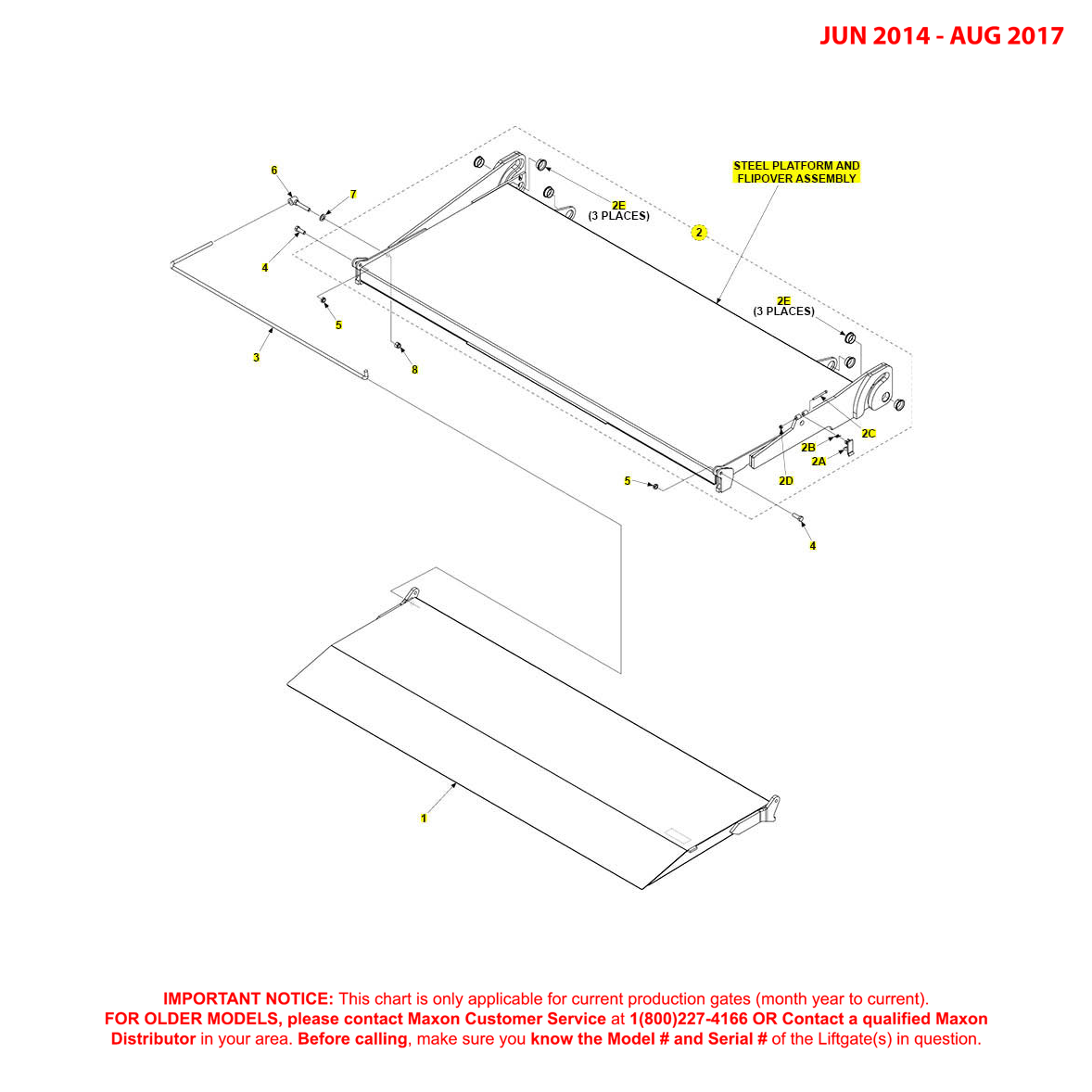 JUN 2014 - AUG 2017

STEEL PLATFORM AND FLIPOVER ASSEMBLY

6
7
2E
(3 PLACES)
2
4
5
3
8
2E
(3 PLACES)
2C
2B
2A
2D
5
4
1

IMPORTANT NOTICE: This chart is only applicable for current production gates (month year to current).
FOR OLDER MODELS, please contact Maxon Customer Service at 1(800)227-4166 OR Contact a qualified Maxon Distributor in your area. Before calling, make sure you know the Model # and Serial # of the Liftgate(s) in question.